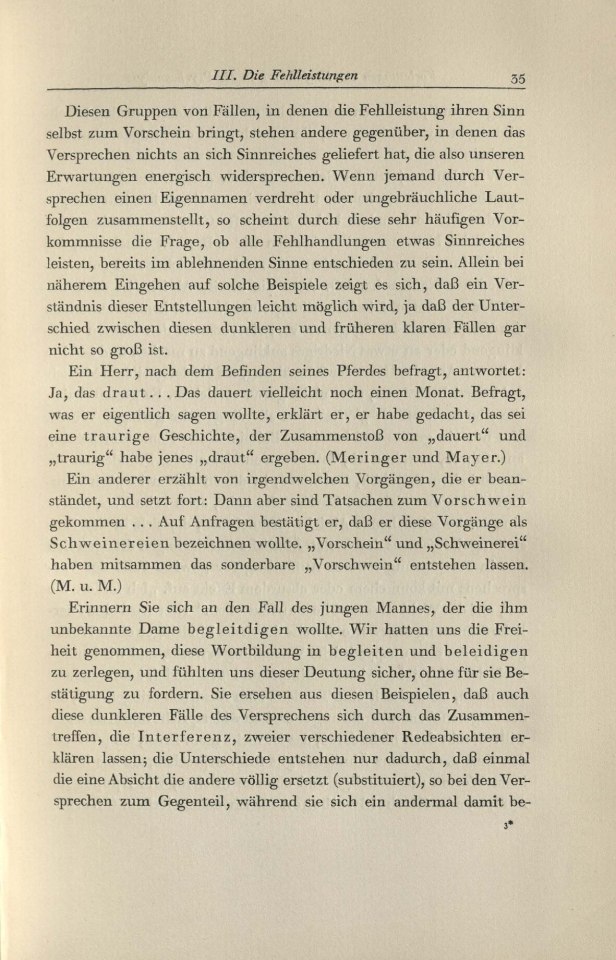 III. Die Fehlleistungen 35

Diesen Gruppen von Fällen, in denen die Fehlleistung ihren Sinn selbst zum Vorschein bringt, stehen andere gegenüber, in denen das Versprechen nichts an sich Sinnreiches geliefert hat, die also unseren Erwartungen energisch widersprechen. Wenn jemand durch Versprechen einen Eigennamen verdreht oder ungebräuchliche Lautfolgen zusammenstellt, so scheint durch diese sehr häufigen Vorkommnisse die Frage, ob alle Fehlhandlungen etwas Sinnreiches leisten, bereits im ablehnenden Sinne entschieden zu sein. Allein bei näherem Eingehen auf solche Beispiele zeigt es sich, daß ein Verständnis dieser Entstellungen leicht möglich wird, ja daß der Unterschied zwischen diesen dunkleren und früheren klaren Fällen gar nicht so groß ist.

Ein Herr, nach dem Befinden seines Pferdes befragt, antwortet: Ja, das draut... Das dauert vielleicht noch einen Monat. Befragt, was er eigentlich sagen wollte, erklärt er, er habe gedacht, das sei eine traurige Geschichte, der Zusammenstoß von „dauert“ und „traurig“ habe jenes „draut“ ergeben. (Meringer und Mayer.)

Ein anderer erzählt von irgendwelchen Vorgängen, die er beanständet, und setzt fort: Dann aber sind Tatsachen zum Vorschwein gekommen ... Auf Anfragen bestätigt er, daß er diese Vorgänge als Schweinereien bezeichnen wollte. „Vorschein“ und „Schweinerei“ haben mitsammen das sonderbare „Vorschwein“ entstehen lassen. (M. u. M.)

Erinnern Sie sich an den Fall des jungen Mannes, der die ihm unbekannte Dame begleitdigen wollte. Wir hatten uns die Freiheit genommen, diese Wortbildung in begleiten und beleidigen zu zerlegen, und fühlten uns dieser Deutung sicher, ohne für sie Bestätigung zu fordern. Sie ersehen aus diesen Beispielen, daß auch diese dunkleren Fälle des Versprechens sich durch das Zusammentreffen, die Interferenz, zweier verschiedener Redeabsichten erklären lassen; die Unterschiede entstehen nur dadurch, daß einmal die eine Absicht die andere völlig ersetzt (substituiert), so bei den Versprechen zum Gegenteil, während sie sich ein andermal damit be-

3*